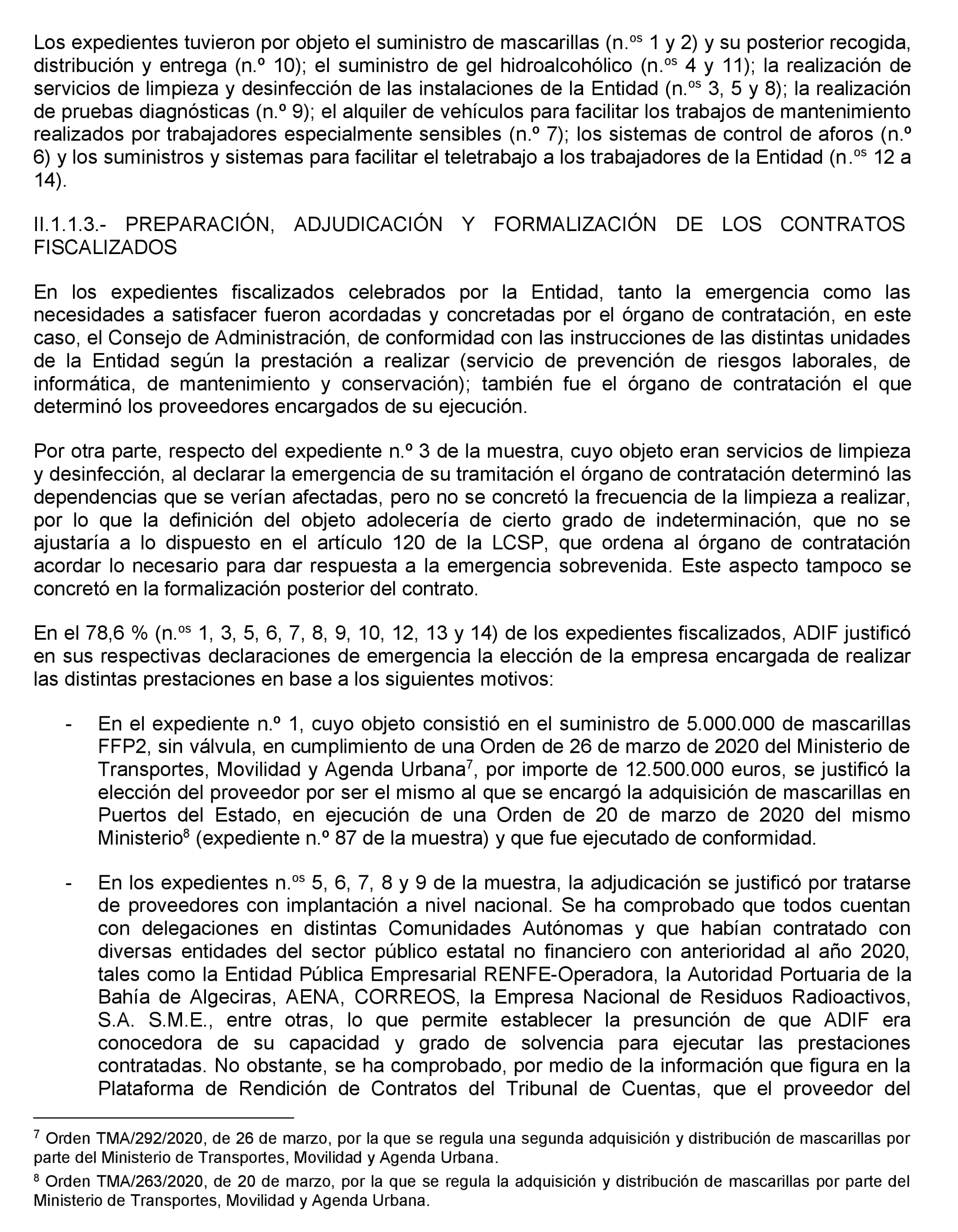 Los expedientes tuvieron por objeto el suministro de mascarillas (n.$^{os}$ 1 y 2) y su posterior recogida, distribución y entrega (n.º 10); el suministro de gel hidroalcohólico (n.$^{os}$ 4 y 11); la realización de servicios de limpieza y desinfección de las instalaciones de la Entidad (n.$^{os}$ 3, 5 y 8); la realización de pruebas diagnósticas (n.º 9); el alquiler de vehículos para facilitar los trabajos de mantenimiento realizados por trabajadores especialmente sensibles (n.º 7); los sistemas de control de aforos (n.º 6) y los suministros y sistemas para facilitar el teletrabajo a los trabajadores de la Entidad (n.$^{os}$ 12 a 14).

II.1.1.3.- PREPARACIÓN, ADJUDICACIÓN Y FORMALIZACIÓN DE LOS CONTRATOS FISCALIZADOS

En los expedientes fiscalizados celebrados por la Entidad, tanto la emergencia como las necesidades a satisfacer fueron acordadas y concretadas por el órgano de contratación, en este caso, el Consejo de Administración, de conformidad con las instrucciones de las distintas unidades de la Entidad según la prestación a realizar (servicio de prevención de riesgos laborales, de informática, de mantenimiento y conservación); también fue el órgano de contratación el que determinó los proveedores encargados de su ejecución.

Por otra parte, respecto del expediente n.º 3 de la muestra, cuyo objeto eran servicios de limpieza y desinfección, al declarar la emergencia de su tramitación el órgano de contratación determinó las dependencias que se verían afectadas, pero no se concretó la frecuencia de la limpieza a realizar, por lo que la definición del objeto adolecería de cierto grado de indeterminación, que no se ajustaría a lo dispuesto en el artículo 120 de la LCSP, que ordena al órgano de contratación acordar lo necesario para dar respuesta a la emergencia sobrevenida. Este aspecto tampoco se concretó en la formalización posterior del contrato.

En el 78,6 % (n.$^{os}$ 1, 3, 5, 6, 7, 8, 9, 10, 12, 13 y 14) de los expedientes fiscalizados, ADIF justificó en sus respectivas declaraciones de emergencia la elección de la empresa encargada de realizar las distintas prestaciones en base a los siguientes motivos:

- En el expediente n.º 1, cuyo objeto consistió en el suministro de 5.000.000 de mascarillas FFP2, sin válvula, en cumplimiento de una Orden de 26 de marzo de 2020 del Ministerio de Transportes, Movilidad y Agenda Urbana$^7$, por importe de 12.500.000 euros, se justificó la elección del proveedor por ser el mismo al que se encargó la adquisición de mascarillas en Puertos del Estado, en ejecución de una Orden de 20 de marzo de 2020 del mismo Ministerio$^8$ (expediente n.º 87 de la muestra) y que fue ejecutado de conformidad.

- En los expedientes n.$^{os}$ 5, 6, 7, 8 y 9 de la muestra, la adjudicación se justificó por tratarse de proveedores con implantación a nivel nacional. Se ha comprobado que todos cuentan con delegaciones en distintas Comunidades Autónomas y que habían contratado con diversas entidades del sector público estatal no financiero con anterioridad al año 2020, tales como la Entidad Pública Empresarial RENFE-Operadora, la Autoridad Portuaria de la Bahía de Algeciras, AENA, CORREOS, la Empresa Nacional de Residuos Radioactivos, S.A. S.M.E., entre otras, lo que permite establecer la presunción de que ADIF era conocedora de su capacidad y grado de solvencia para ejecutar las prestaciones contratadas. No obstante, se ha comprobado, por medio de la información que figura en la Plataforma de Rendición de Contratos del Tribunal de Cuentas, que el proveedor del

$^7$ Orden TMA/292/2020, de 26 de marzo, por la que se regula una segunda adquisición y distribución de mascarillas por parte del Ministerio de Transportes, Movilidad y Agenda Urbana.

$^8$ Orden TMA/263/2020, de 20 de marzo, por la que se regula la adquisición y distribución de mascarillas por parte del Ministerio de Transportes, Movilidad y Agenda Urbana.